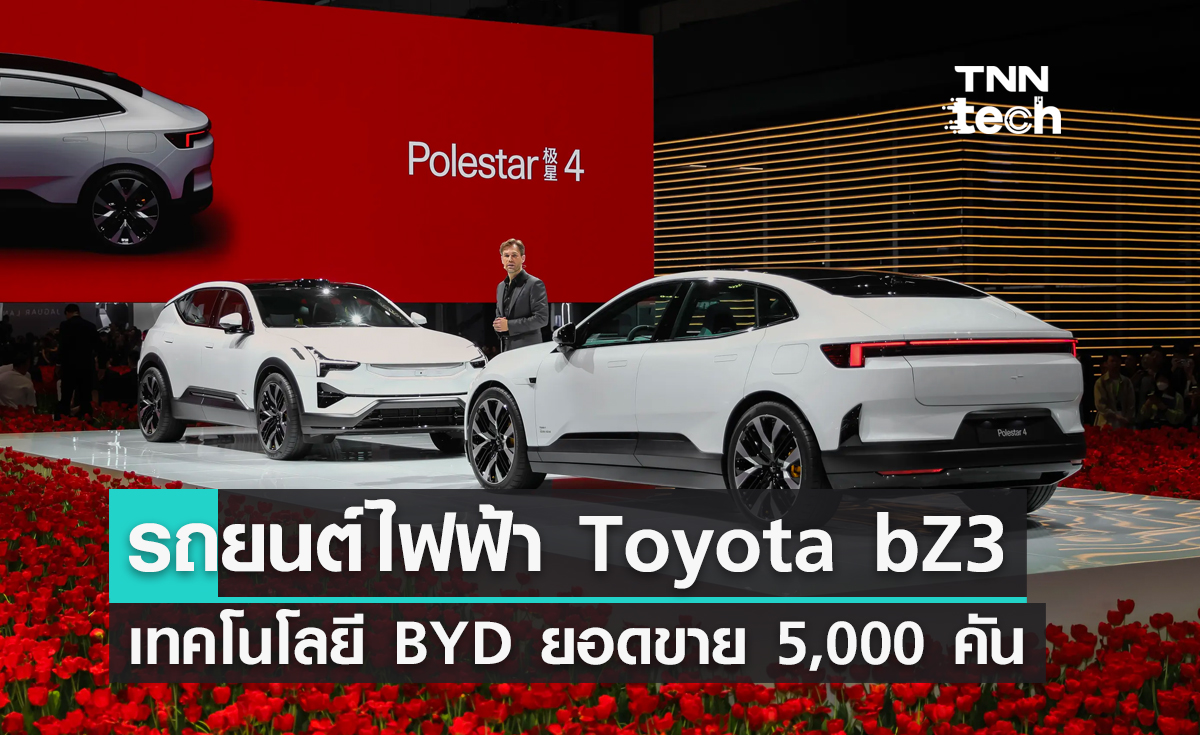 TNN tech

Polestar 极星 4

Polestar 4

รถยนต์ไฟฟ้า Toyota bZ3
เทคโนโลยี BYD ยอดขาย 5,000 คัน